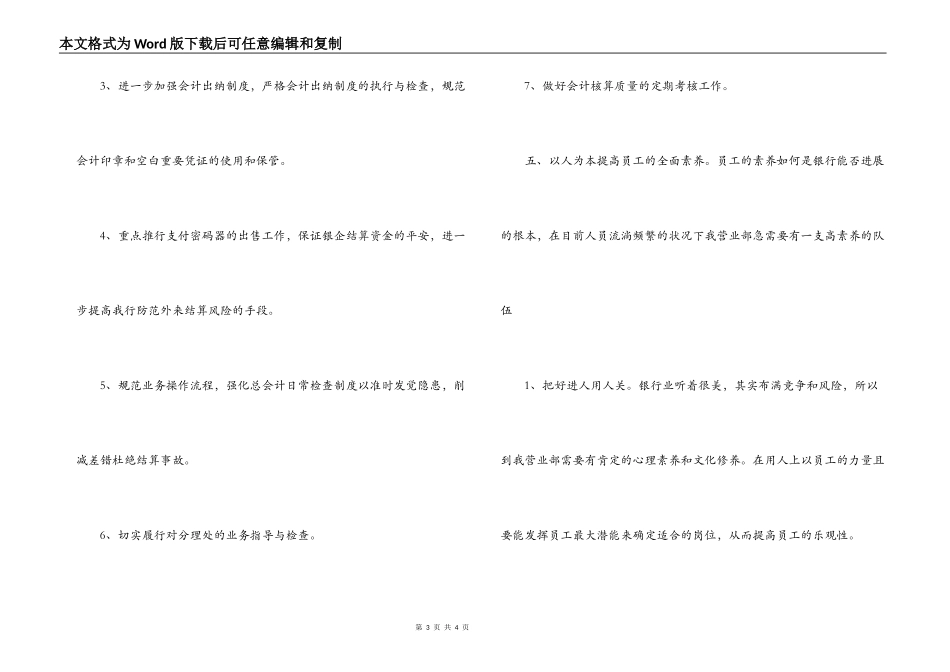 本文格式为Word版下载后可任意编辑和复制

3、进一步加强会计出纳制度，严格会计出纳制度的执行与检查，规范会计印章和空白重要凭证的使用和保管。

4、重点推行支付密码器的出售工作，保证银企结算资金的平安，进一步提高我行防范外来结算风险的手段。

5、规范业务操作流程，强化总会计日常检查制度以准时发觉隐患，削减差错杜绝结算事故。

6、切实履行对分理处的业务指导与检查。

7、做好会计核算质量的定期考核工作。

五、以人为本提高员工的全面素养。员工的素养如何是银行能否进展的根本，在目前人员流淌频繁的状况下我营业部急需要有一支高素养的队伍

1、把好进人用人关。银行业听着很美，其实布满竞争和风险，所以到我营业部需要有肯定的心理素养和文化修养。在用人上以员工的力量且要能发挥员工最大潜能来确定适合的岗位，从而提高员工的乐观性。

第 3 页 共 4 页